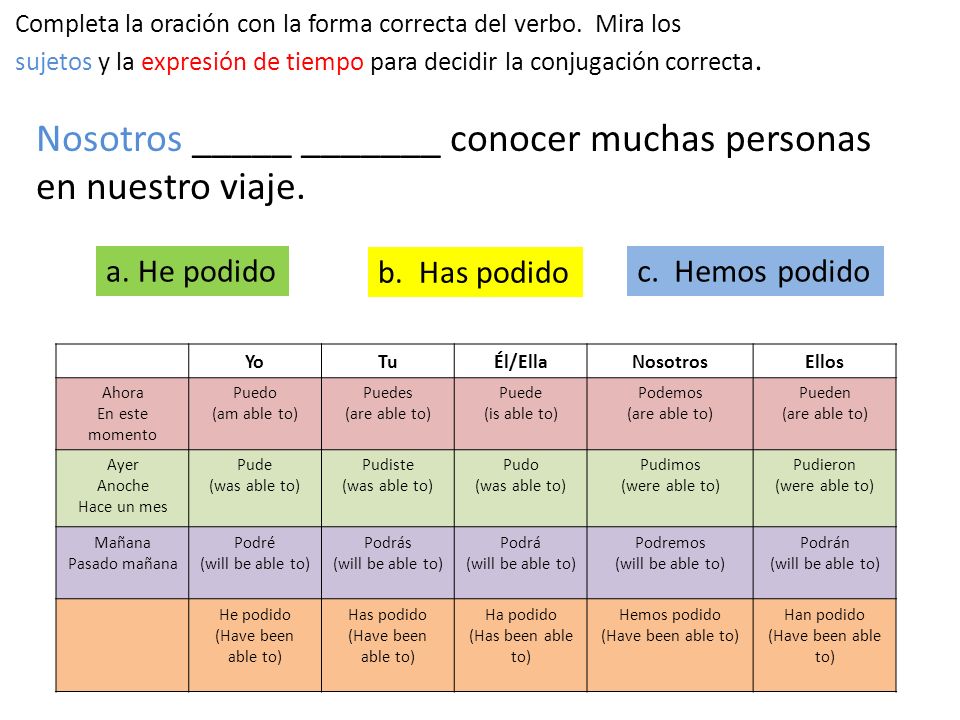 Completa la oración con la forma correcta del verbo. Mira los sujetos y la expresión de tiempo para decidir la conjugación correcta.

Nosotros _____ _______ conocer muchas personas en nuestro viaje.

a. He podido

b. Has podido

c. Hemos podido

| | Yo | Tu | Él/Ella | Nosotros | Ellos |
|---|---|---|---|---|---|
| Ahora En este momento | Puedo (am able to) | Puedes (are able to) | Puede (is able to) | Podemos (are able to) | Pueden (are able to) |
| Ayer Anoche Hace un mes | Pude (was able to) | Pudiste (was able to) | Pudo (was able to) | Pudimos (were able to) | Pudieron (were able to) |
| Mañana Pasado mañana | Podré (will be able to) | Podrás (will be able to) | Podrá (will be able to) | Podremos (will be able to) | Podrán (will be able to) |
| | He podido (Have been able to) | Has podido (Have been able to) | Ha podido (Has been able to) | Hemos podido (Have been able to) | Han podido (Have been able to) |